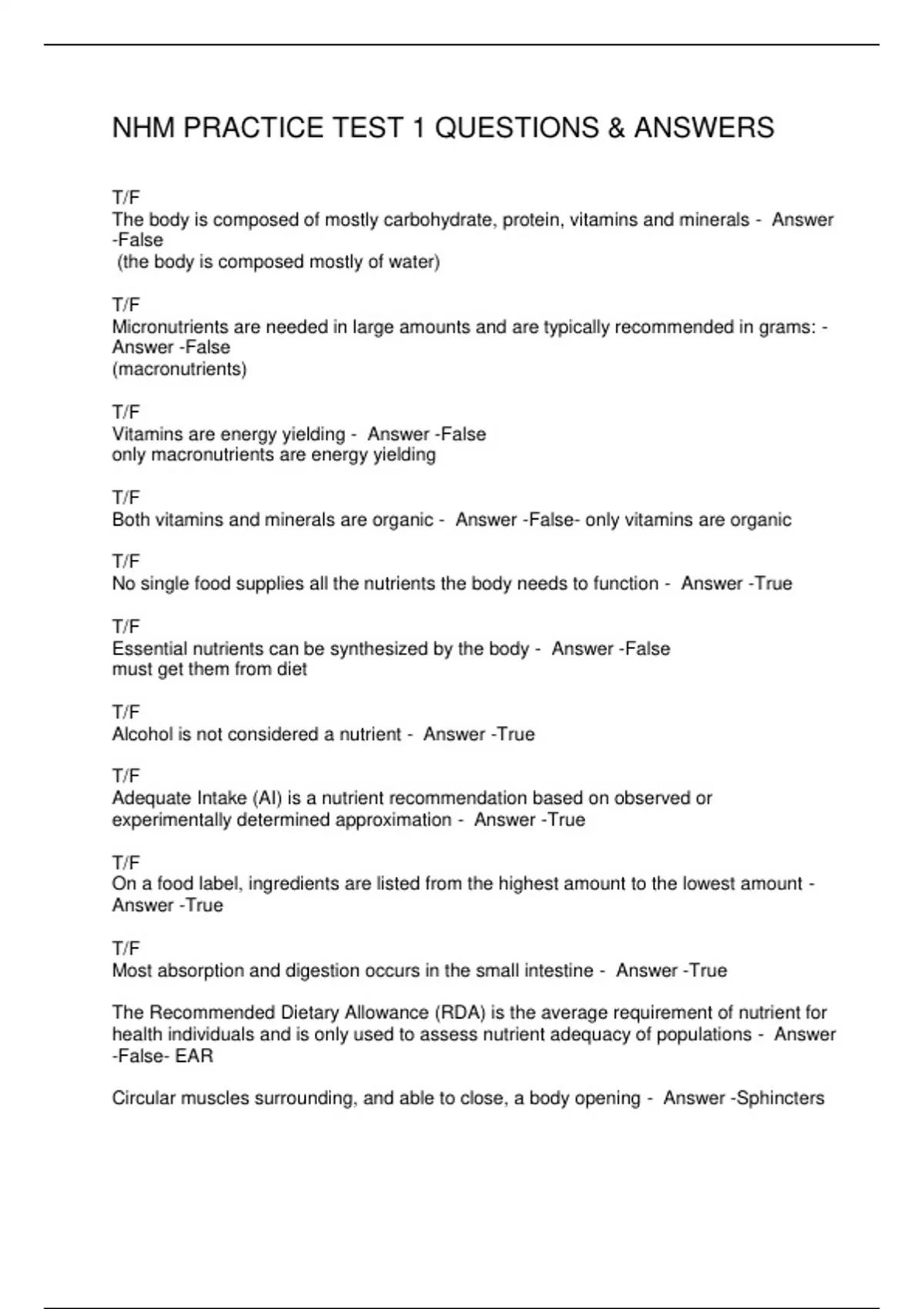 NHM PRACTICE TEST 1 QUESTIONS & ANSWERS

T/F
The body is composed of mostly carbohydrate, protein, vitamins and minerals - Answer -False
(the body is composed mostly of water)

T/F
Micronutrients are needed in large amounts and are typically recommended in grams: - Answer -False
(macronutrients)

T/F
Vitamins are energy yielding - Answer -False
only macronutrients are energy yielding

T/F
Both vitamins and minerals are organic - Answer -False- only vitamins are organic

T/F
No single food supplies all the nutrients the body needs to function - Answer -True

T/F
Essential nutrients can be synthesized by the body - Answer -False
must get them from diet

T/F
Alcohol is not considered a nutrient - Answer -True

T/F
Adequate Intake (AI) is a nutrient recommendation based on observed or experimentally determined approximation - Answer -True

T/F
On a food label, ingredients are listed from the highest amount to the lowest amount - Answer -True

T/F
Most absorption and digestion occurs in the small intestine - Answer -True

The Recommended Dietary Allowance (RDA) is the average requirement of nutrient for health individuals and is only used to assess nutrient adequacy of populations - Answer -False- EAR

Circular muscles surrounding, and able to close, a body opening - Answer -Sphincters